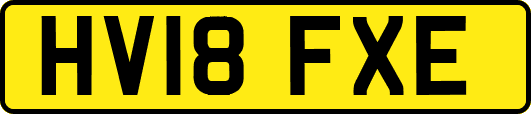 HV18 FXE